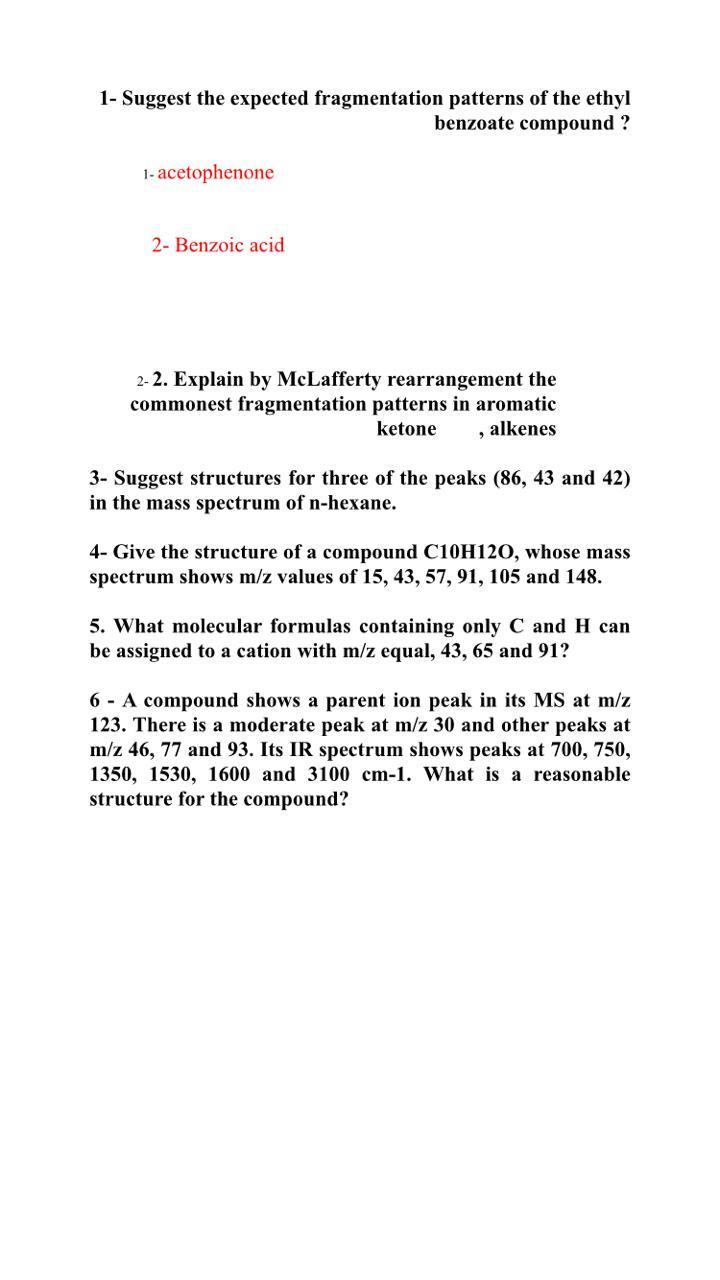 1- Suggest the expected fragmentation patterns of the ethyl benzoate compound ?

1- acetophenone

2- Benzoic acid

2- 2. Explain by McLafferty rearrangement the commonest fragmentation patterns in aromatic ketone , alkenes

3- Suggest structures for three of the peaks (86, 43 and 42) in the mass spectrum of n-hexane.

4- Give the structure of a compound C10H12O, whose mass spectrum shows m/z values of 15, 43, 57, 91, 105 and 148.

5. What molecular formulas containing only C and H can be assigned to a cation with m/z equal, 43, 65 and 91?

6 - A compound shows a parent ion peak in its MS at m/z 123. There is a moderate peak at m/z 30 and other peaks at m/z 46, 77 and 93. Its IR spectrum shows peaks at 700, 750, 1350, 1530, 1600 and 3100 cm-1. What is a reasonable structure for the compound?